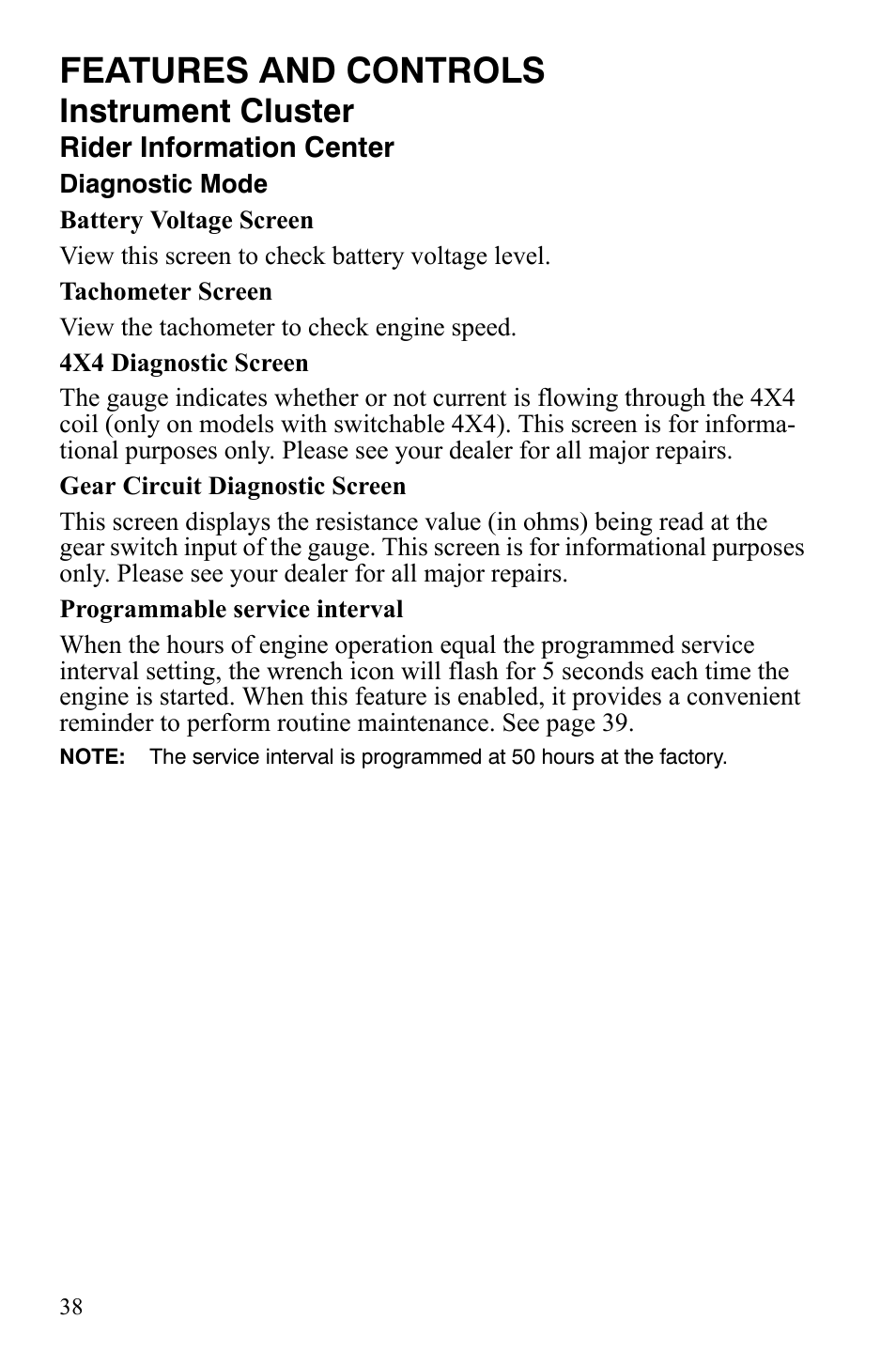 FEATURES AND CONTROLS
Instrument Cluster
Rider Information Center
Diagnostic Mode
Battery Voltage Screen

View this screen to check battery voltage level.

Tachometer Screen

View the tachometer to check engine speed.

4X4 Diagnostic Screen

The gauge indicates whether or not current is flowing through the 4X4 coil (only on models with switchable 4X4). This screen is for informational purposes only. Please see your dealer for all major repairs.

Gear Circuit Diagnostic Screen

This screen displays the resistance value (in ohms) being read at the gear switch input of the gauge. This screen is for informational purposes only. Please see your dealer for all major repairs.

Programmable service interval

When the hours of engine operation equal the programmed service interval setting, the wrench icon will flash for 5 seconds each time the engine is started. When this feature is enabled, it provides a convenient reminder to perform routine maintenance. See page 39.

NOTE: The service interval is programmed at 50 hours at the factory.

38